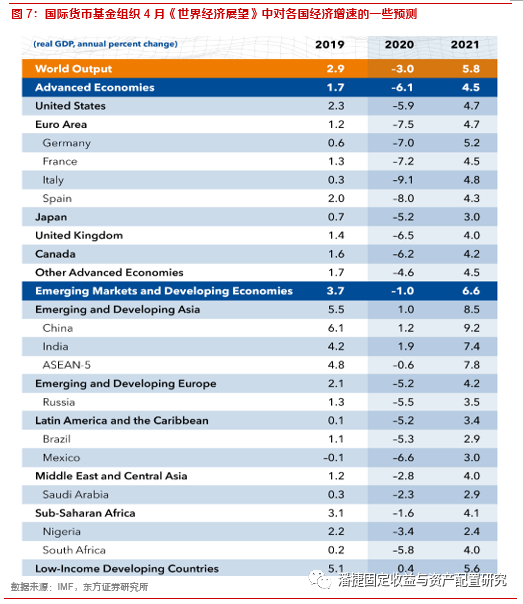 图 7：国际货币基金组织 4 月《世界经济展望》中对各国经济增速的一些预测

| (real GDP, annual percent change) | 2019 | 2020 | 2021 |
|---|---|---|---|
| World Output | 2.9 | -3.0 | 5.8 |
| Advanced Economies | 1.7 | -6.1 | 4.5 |
| United States | 2.3 | -5.9 | 4.7 |
| Euro Area | 1.2 | -7.5 | 4.7 |
| Germany | 0.6 | -7.0 | 5.2 |
| France | 1.3 | -7.2 | 4.5 |
| Italy | 0.3 | -9.1 | 4.8 |
| Spain | 2.0 | -8.0 | 4.3 |
| Japan | 0.7 | -5.2 | 3.0 |
| United Kingdom | 1.4 | -6.5 | 4.0 |
| Canada | 1.6 | -6.2 | 4.2 |
| Other Advanced Economies | 1.7 | -4.6 | 4.5 |
| Emerging Markets and Developing Economies | 3.7 | -1.0 | 6.6 |
| Emerging and Developing Asia | 5.5 | 1.0 | 8.5 |
| China | 6.1 | 1.2 | 9.2 |
| India | 4.2 | 1.9 | 7.4 |
| ASEAN-5 | 4.8 | -0.6 | 7.8 |
| Emerging and Developing Europe | 2.1 | -5.2 | 4.2 |
| Russia | 1.3 | -5.5 | 3.5 |
| Latin America and the Caribbean | 0.1 | -5.2 | 3.4 |
| Brazil | 1.1 | -5.3 | 2.9 |
| Mexico | -0.1 | -6.6 | 3.0 |
| Middle East and Central Asia | 1.2 | -2.8 | 4.0 |
| Saudi Arabia | 0.3 | -2.3 | 2.9 |
| Sub-Saharan Africa | 3.1 | -1.6 | 4.1 |
| Nigeria | 2.2 | -3.4 | 2.4 |
| South Africa | 0.2 | -5.8 | 4.0 |
| Low-Income Developing Countries | 5.1 | 0.4 | 5.6 |

数据来源：IMF，东方证券研究所

潘捷固定收益与资产配置研究